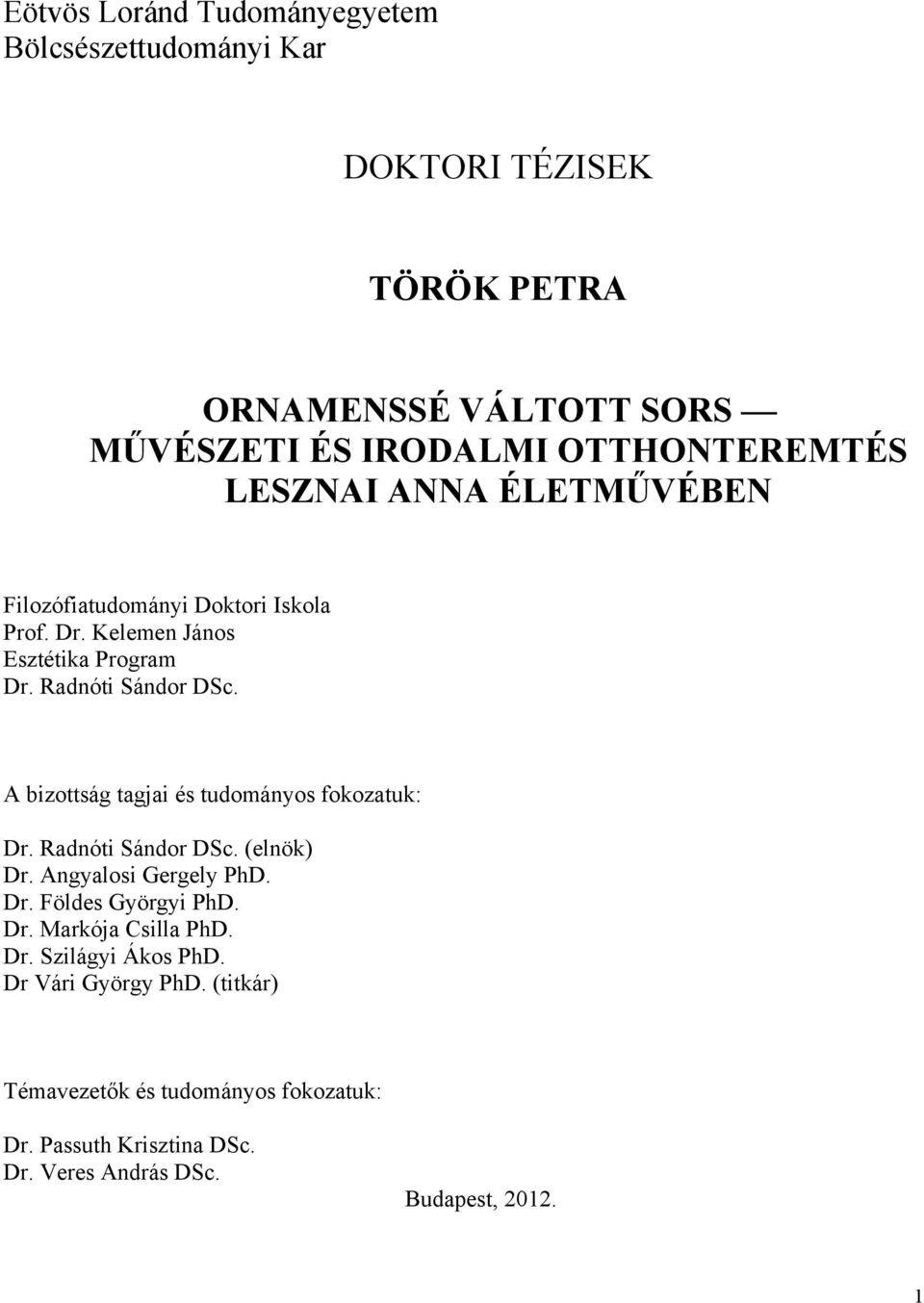 Eötvös Loránd Tudományegyetem
Bölcsészettudományi Kar

DOKTORI TÉZISEK

TÖRÖK PETRA

ORNAMENSSÉ VÁLTOTT SORS —
MŰVÉSZETI ÉS IRODALMI OTTHONTEREMTÉS
LESZNAI ANNA ÉLETMŰVÉBEN

Filozófiatudományi Doktori Iskola
Prof. Dr. Kelemen János
Esztétika Program
Dr. Radnóti Sándor DSc.

A bizottság tagjai és tudományos fokozatuk:

Dr. Radnóti Sándor DSc. (elnök)
Dr. Angyalosi Gergely PhD.
Dr. Földes Györgyi PhD.
Dr. Markója Csilla PhD.
Dr. Szilágyi Ákos PhD.
Dr Vári György PhD. (titkár)

Témavezetők és tudományos fokozatuk:

Dr. Passuth Krisztina DSc.
Dr. Veres András DSc.

Budapest, 2012.

1